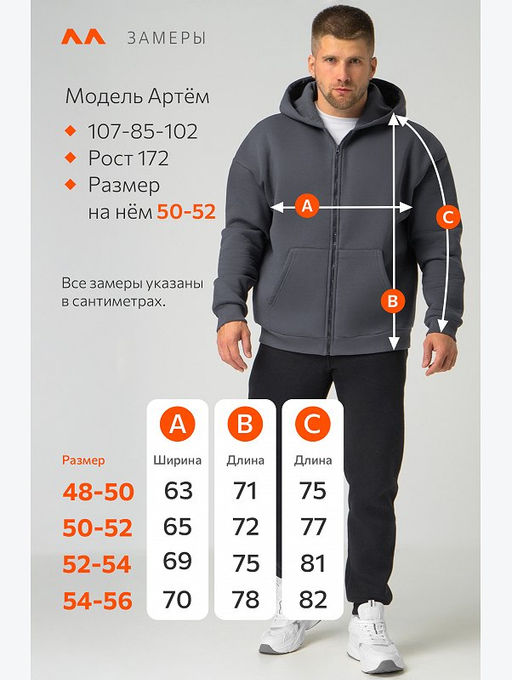 ЗАМЕРЫ

Модель Артём
107-85-102
Рост 172
Размер на нём 50-52

Все замеры указаны в сантиметрах.

A
B
C

| Размер | A Ширина | B Длина | C Длина |
|---|---|---|---|
| 48-50 | 63 | 71 | 75 |
| 50-52 | 65 | 72 | 77 |
| 52-54 | 69 | 75 | 81 |
| 54-56 | 70 | 78 | 82 |